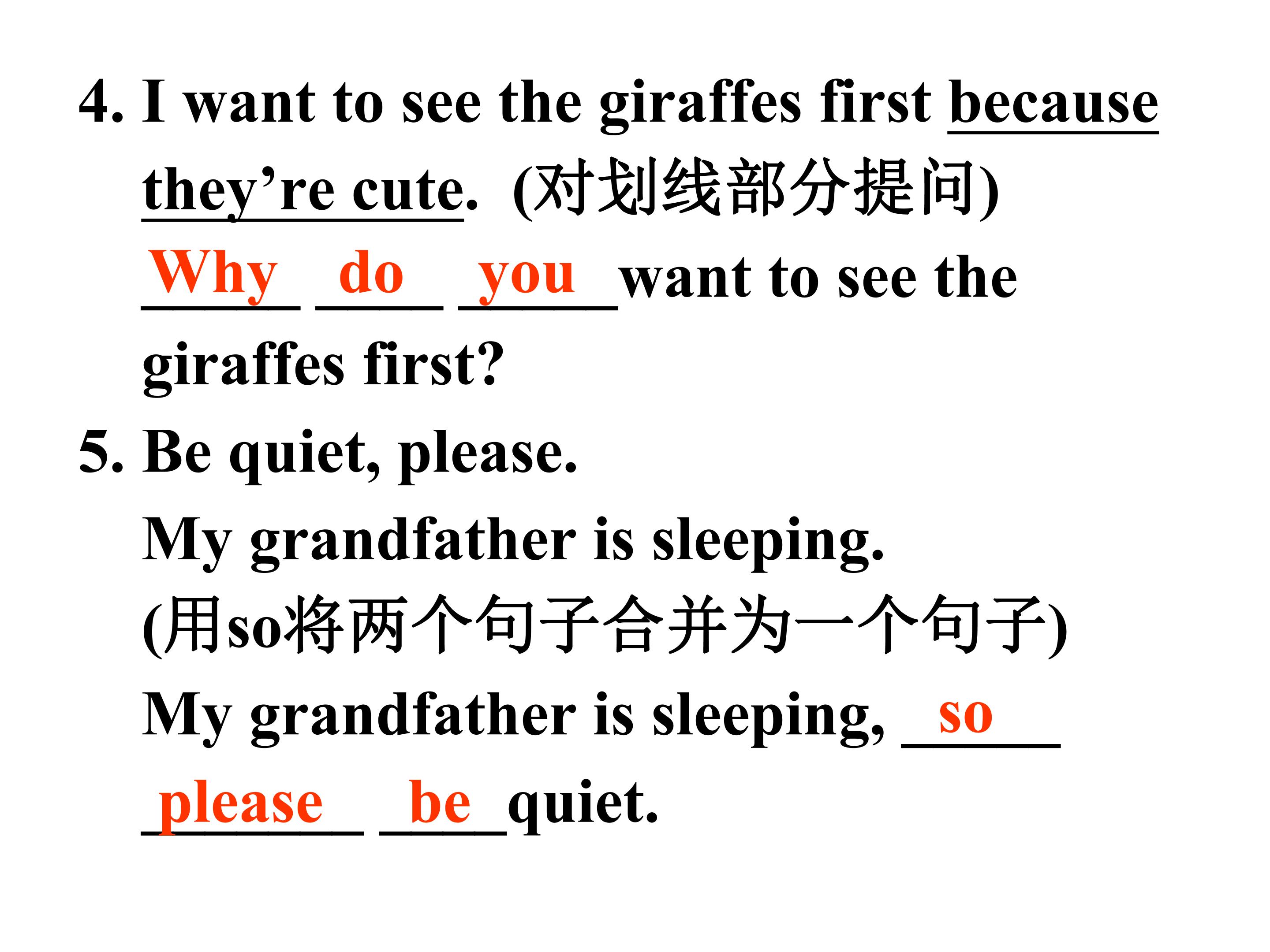 4. I want to see the giraffes first because they're cute. (对划线部分提问)

Why do you want to see the giraffes first?

5. Be quiet, please.

My grandfather is sleeping.

(用so将两个句子合并为一个句子)

My grandfather is sleeping, so please be quiet.